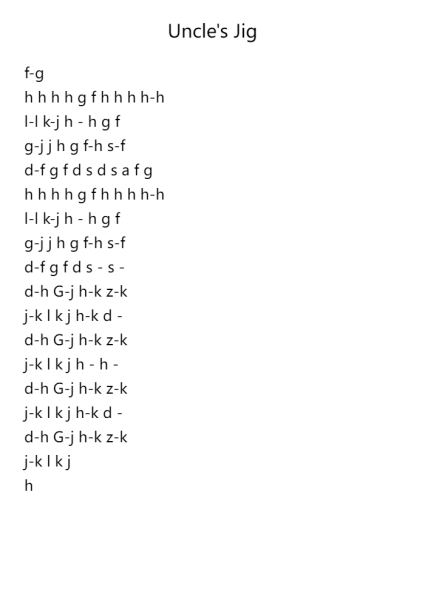 Uncle's Jig

f-g
h h h h g f h h h h-h
l-l k-j h - h g f
g-j j h g f-h s-f
d-f g f d s d s a f g
h h h h g f h h h h-h
l-l k-j h - h g f
g-j j h g f-h s-f
d-f g f d s - s -
d-h G-j h-k z-k
j-k l k j h-k d -
d-h G-j h-k z-k
j-k l k j h - h -
d-h G-j h-k z-k
j-k l k j h-k d -
d-h G-j h-k z-k
j-k l k j
h